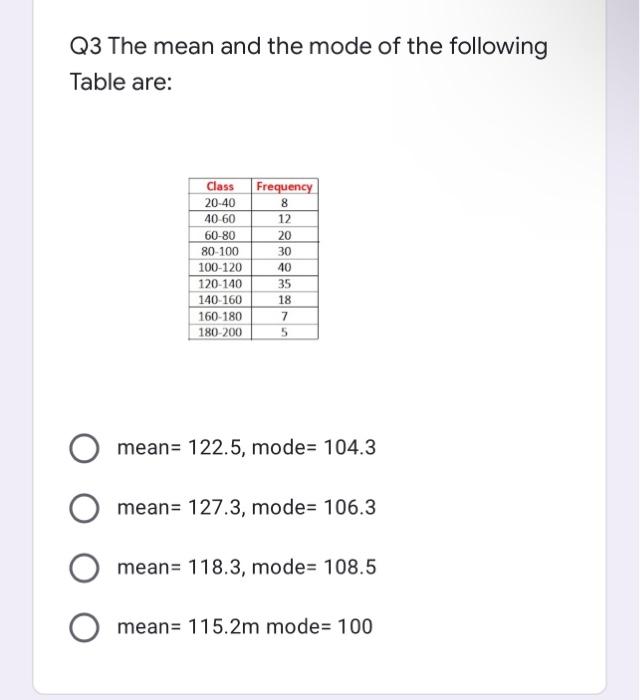 Q3 The mean and the mode of the following Table are:

| Class | Frequency |
|---|---|
| 20-40 | 8 |
| 40-60 | 12 |
| 60-80 | 20 |
| 80-100 | 30 |
| 100-120 | 40 |
| 120-140 | 35 |
| 140-160 | 18 |
| 160-180 | 7 |
| 180-200 | 5 |

mean= 122.5, mode= 104.3

mean= 127.3, mode= 106.3

mean= 118.3, mode= 108.5

mean= 115.2m mode= 100